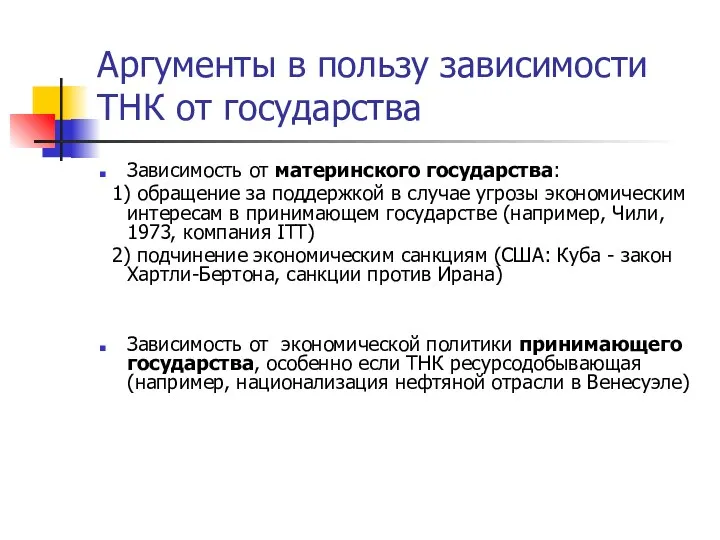 Аргументы в пользу зависимости ТНК от государства

Зависимость от материнского государства:
1) обращение за поддержкой в случае угрозы экономическим интересам в принимающем государстве (например, Чили, 1973, компания ITT)
2) подчинение экономическим санкциям (США: Куба - закон Хартли-Бертона, санкции против Ирана)

Зависимость от экономической политики принимающего государства, особенно если ТНК ресурсодобывающая (например, национализация нефтяной отрасли в Венесуэле)